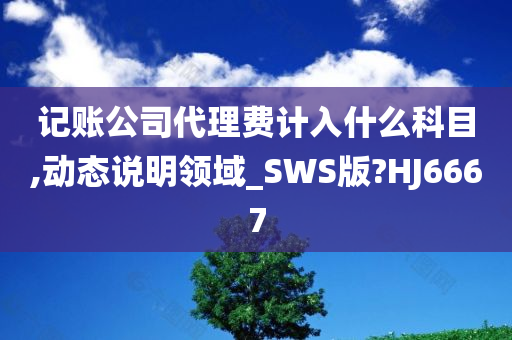 记账公司代理费计入什么科目,动态说明领域_SWS版?HJ6667